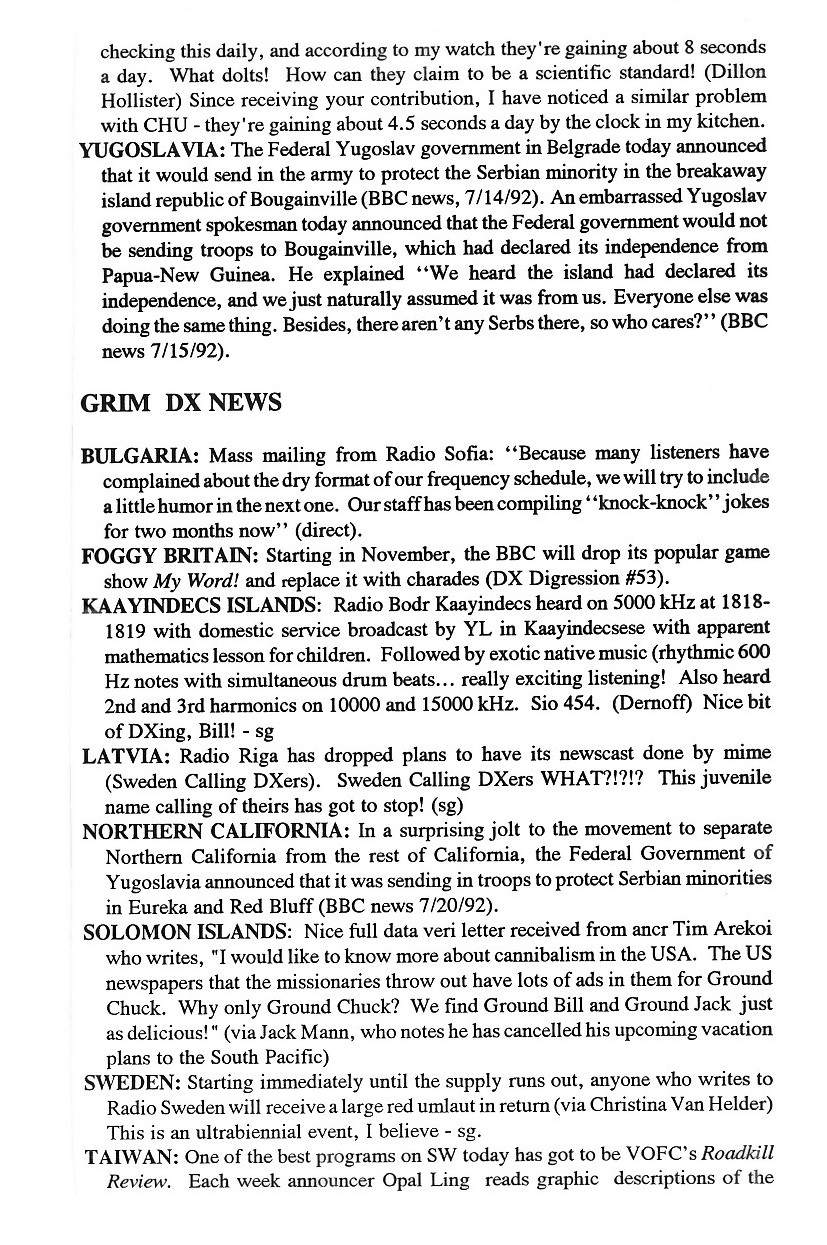 checking this daily, and according to my watch they're gaining about 8 seconds a day. What dolts! How can they claim to be a scientific standard! (Dillon Hollister) Since receiving your contribution, I have noticed a similar problem with CHU - they're gaining about 4.5 seconds a day by the clock in my kitchen.

YUGOSLAVIA: The Federal Yugoslav government in Belgrade today announced that it would send in the army to protect the Serbian minority in the breakaway island republic of Bougainville (BBC news, 7/14/92). An embarrassed Yugoslav government spokesman today announced that the Federal government would not be sending troops to Bougainville, which had declared its independence from Papua-New Guinea. He explained "We heard the island had declared its independence, and we just naturally assumed it was from us. Everyone else was doing the same thing. Besides, there aren't any Serbs there, so who cares?" (BBC news 7/15/92).

GRIM DX NEWS

BULGARIA: Mass mailing from Radio Sofia: "Because many listeners have complained about the dry format of our frequency schedule, we will try to include a little humor in the next one. Our staff has been compiling "knock-knock" jokes for two months now" (direct).

FOGGY BRITAIN: Starting in November, the BBC will drop its popular game show My Word! and replace it with charades (DX Digression #53).

KAAYINDECS ISLANDS: Radio Bodr Kaayindecs heard on 5000 kHz at 1818-1819 with domestic service broadcast by YL in Kaayindecsese with apparent mathematics lesson for children. Followed by exotic native music (rhythmic 600 Hz notes with simultaneous drum beats... really exciting listening! Also heard 2nd and 3rd harmonics on 10000 and 15000 kHz. Sio 454. (Dernoff) Nice bit of DXing, Bill! - sg

LATVIA: Radio Riga has dropped plans to have its newscast done by mime (Sweden Calling DXers). Sweden Calling DXers WHAT?!?!? This juvenile name calling of theirs has got to stop! (sg)

NORTHERN CALIFORNIA: In a surprising jolt to the movement to separate Northern California from the rest of California, the Federal Government of Yugoslavia announced that it was sending in troops to protect Serbian minorities in Eureka and Red Bluff (BBC news 7/20/92).

SOLOMON ISLANDS: Nice full data veri letter received from ancr Tim Arekoi who writes, "I would like to know more about cannibalism in the USA. The US newspapers that the missionaries throw out have lots of ads in them for Ground Chuck. Why only Ground Chuck? We find Ground Bill and Ground Jack just as delicious!" (via Jack Mann, who notes he has cancelled his upcoming vacation plans to the South Pacific)

SWEDEN: Starting immediately until the supply runs out, anyone who writes to Radio Sweden will receive a large red umlaut in return (via Christina Van Helder) This is an ultrabiennial event, I believe - sg.

TAIWAN: One of the best programs on SW today has got to be VOFC's Roadkill Review. Each week announcer Opal Ling reads graphic descriptions of the